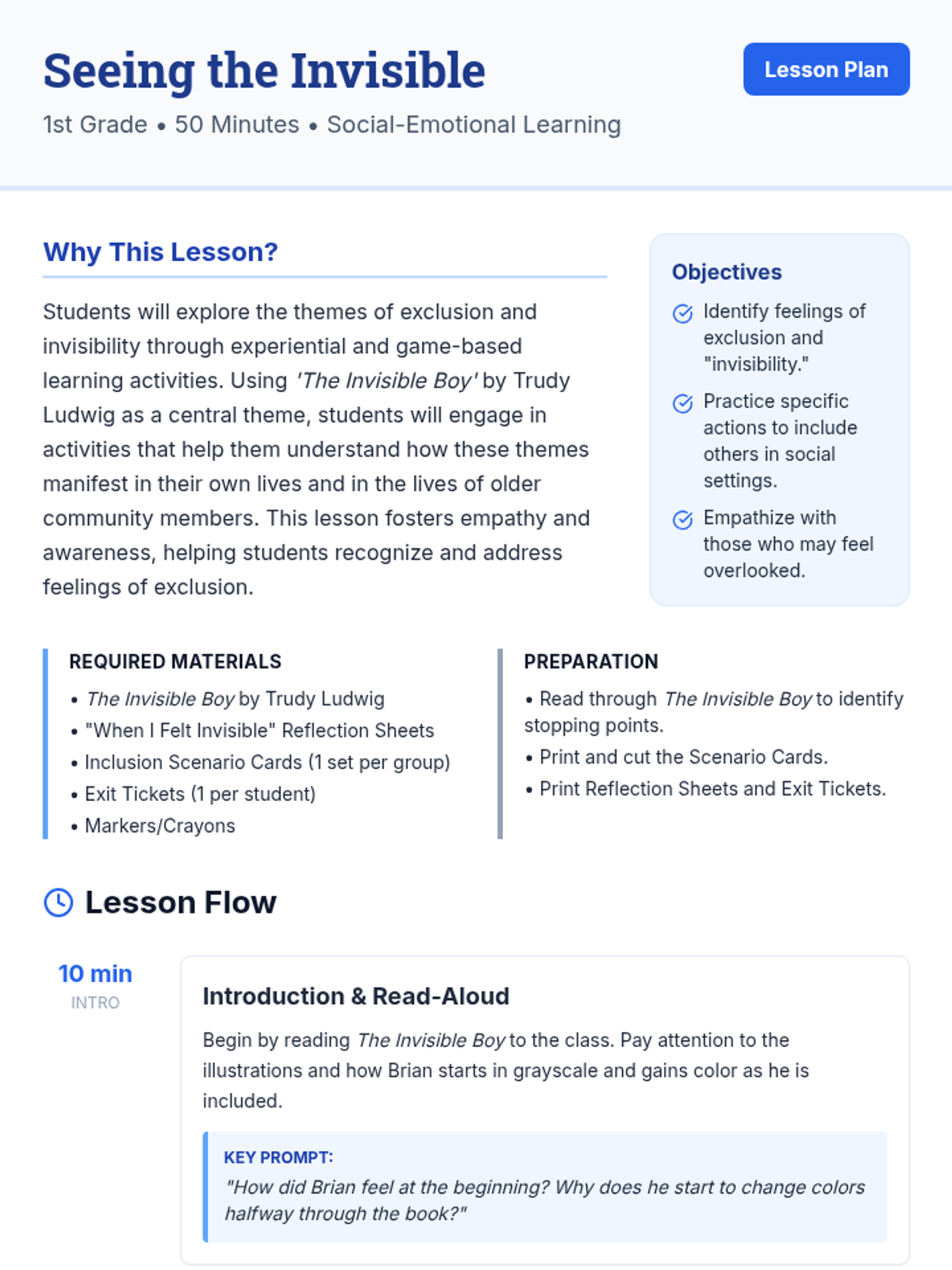 Seeing the Invisible

Lesson Plan

1st Grade • 50 Minutes • Social-Emotional Learning

Why This Lesson?

Students will explore the themes of exclusion and invisibility through experiential and game-based learning activities. Using 'The Invisible Boy' by Trudy Ludwig as a central theme, students will engage in activities that help them understand how these themes manifest in their own lives and in the lives of older community members. This lesson fosters empathy and awareness, helping students recognize and address feelings of exclusion.

Objectives

Identify feelings of exclusion and "invisibility."

Practice specific actions to include others in social settings.

Empathize with those who may feel overlooked.

REQUIRED MATERIALS

• The Invisible Boy by Trudy Ludwig
• "When I Felt Invisible" Reflection Sheets
• Inclusion Scenario Cards (1 set per group)
• Exit Tickets (1 per student)
• Markers/Crayons

PREPARATION

• Read through The Invisible Boy to identify stopping points.
• Print and cut the Scenario Cards.
• Print Reflection Sheets and Exit Tickets.

Lesson Flow

10 min
INTRO

Introduction & Read-Aloud

Begin by reading The Invisible Boy to the class. Pay attention to the illustrations and how Brian starts in grayscale and gains color as he is included.

KEY PROMPT:
"How did Brian feel at the beginning? Why does he start to change colors halfway through the book?"